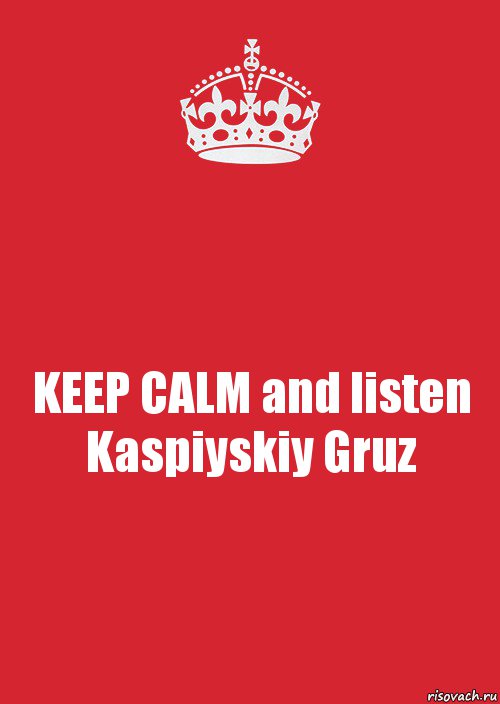 KEEP CALM and listen Kaspiyskiy Gruz

risovach.ru